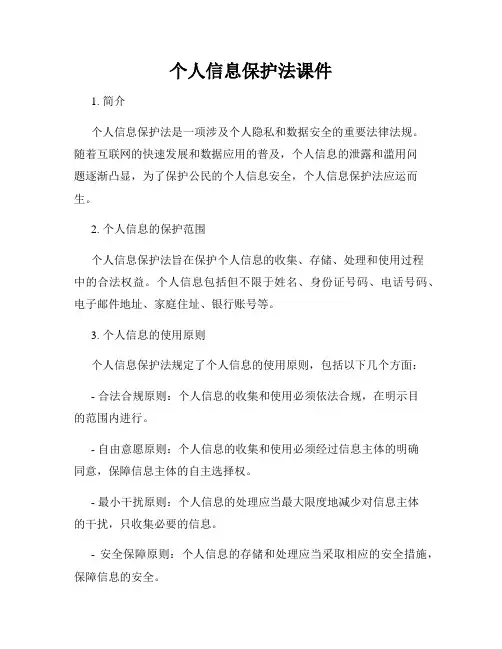 个人信息保护法课件

1. 简介

个人信息保护法是一项涉及个人隐私和数据安全的重要法律法规。随着互联网的快速发展和数据应用的普及，个人信息的泄露和滥用问题逐渐凸显，为了保护公民的个人信息安全，个人信息保护法应运而生。

2. 个人信息的保护范围

个人信息保护法旨在保护个人信息的收集、存储、处理和使用过程中的合法权益。个人信息包括但不限于姓名、身份证号码、电话号码、电子邮件地址、家庭住址、银行账号等。

3. 个人信息的使用原则

个人信息保护法规定了个人信息的使用原则，包括以下几个方面：

- 合法合规原则：个人信息的收集和使用必须依法合规，在明示目的范围内进行。

- 自由意愿原则：个人信息的收集和使用必须经过信息主体的明确同意，保障信息主体的自主选择权。

- 最小干扰原则：个人信息的处理应当最大限度地减少对信息主体的干扰，只收集必要的信息。

- 安全保障原则：个人信息的存储和处理应当采取相应的安全措施，保障信息的安全。